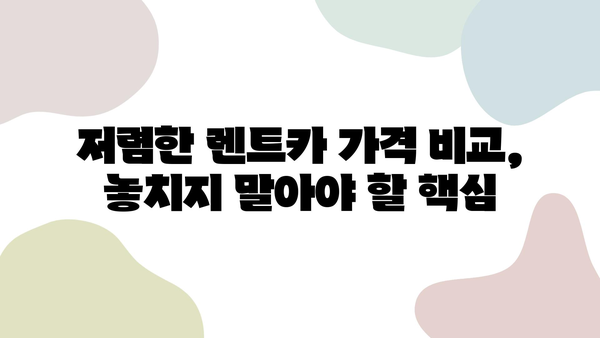 저렴한 렌트카 가격 비교, 놓치지 말아야 할 핵심